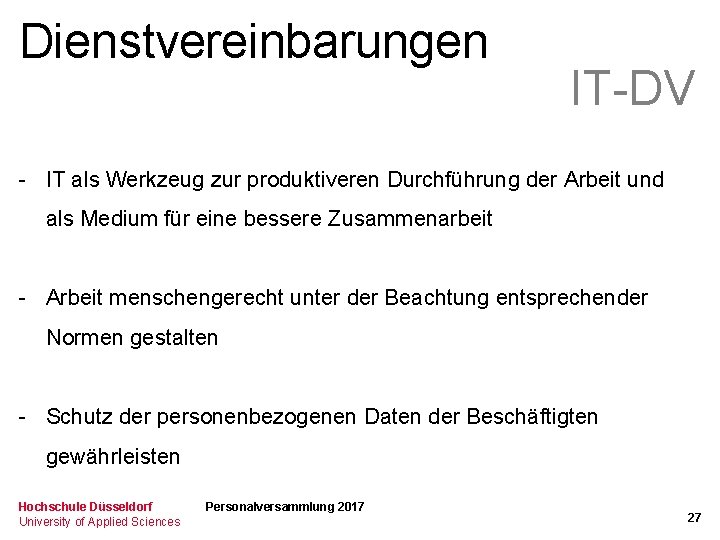 Dienstvereinbarungen

IT-DV

- IT als Werkzeug zur produktiveren Durchführung der Arbeit und als Medium für eine bessere Zusammenarbeit

- Arbeit menschengerecht unter der Beachtung entsprechender Normen gestalten

- Schutz der personenbezogenen Daten der Beschäftigten gewährleisten

Hochschule Düsseldorf
University of Applied Sciences

Personalversammlung 2017

27